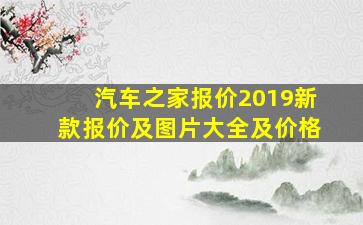 汽车之家报价2019新款报价及图片大全及价格